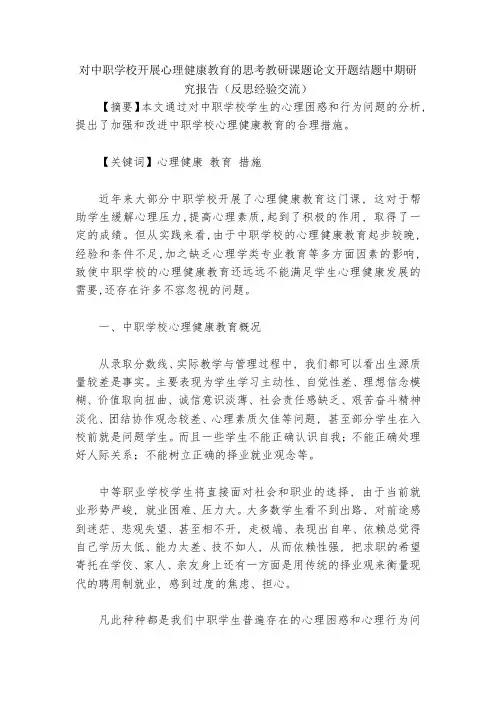 对中职学校开展心理健康教育的思考教研课题论文开题结题中期研究报告（反思经验交流）

【摘要】本文通过对中职学校学生的心理困惑和行为问题的分析，提出了加强和改进中职学校心理健康教育的合理措施。

【关键词】心理健康 教育 措施

近年来大部分中职学校开展了心理健康教育这门课，这对于帮助学生缓解心理压力，提高心理素质，起到了积极的作用，取得了一定的成绩。但从实践来看，由于中职学校的心理健康教育起步较晚，经验和条件不足，加之缺乏心理学类专业教育等多方面因素的影响，致使中职学校的心理健康教育还远远不能满足学生心理健康发展的需要，还存在许多不容忽视的问题。

一、中职学校心理健康教育概况

从录取分数线、实际教学与管理过程中，我们都可以看出生源质量较差是事实。主要表现为学生学习主动性、自觉性差、理想信念模糊、价值取向扭曲、诚信意识淡薄、社会责任感缺乏、艰苦奋斗精神淡化、团结协作观念较差、心理素质欠佳等问题，甚至部分学生在入校前就是问题学生。而且一些学生不能正确认识自我；不能正确处理好人际关系；不能树立正确的择业就业观念等。

中等职业学校学生将直接面对社会和职业的选择，由于当前就业形势严峻，就业困难、压力大。大多数学生看不到出路，对前途感到迷茫、悲观失望、甚至想不开，走极端、表现出自卑、依赖总觉得自己学历太低、能力太差、技不如人，从而依赖性强，把求职的希望寄托在学校、家人、亲友身上还有一方面是用传统的择业观来衡量现代的聘用制就业，感到过度的焦虑、担心。

凡此种种都是我们中职学生普遍存在的心理困惑和心理行为问